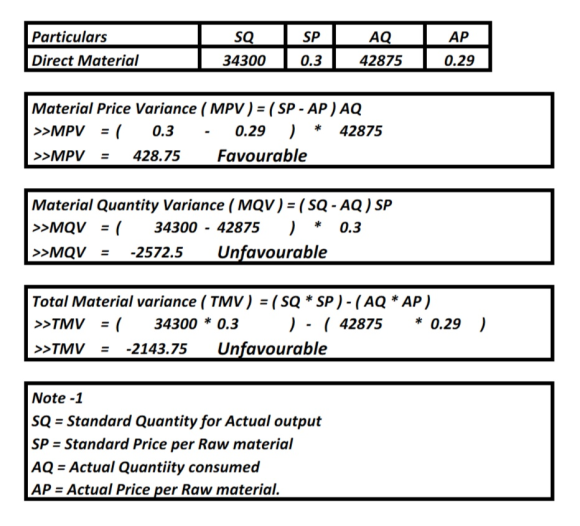 | Particulars | SQ | SP | AQ | AP |
|---|---|---|---|---|
| Direct Material | 34300 | 0.3 | 42875 | 0.29 |

Material Price Variance ( MPV ) = ( SP - AP ) AQ
>>MPV = ( 0.3 - 0.29 ) * 42875
>>MPV = 428.75 Favourable

Material Quantity Variance ( MQV ) = ( SQ - AQ ) SP
>>MQV = ( 34300 - 42875 ) * 0.3
>>MQV = -2572.5 Unfavourable

Total Material variance ( TMV ) = ( SQ * SP ) - ( AQ * AP )
>>TMV = ( 34300 * 0.3 ) - ( 42875 * 0.29 )
>>TMV = -2143.75 Unfavourable

Note -1
SQ = Standard Quantity for Actual output
SP = Standard Price per Raw material
AQ = Actual Quantiity consumed
AP = Actual Price per Raw material.